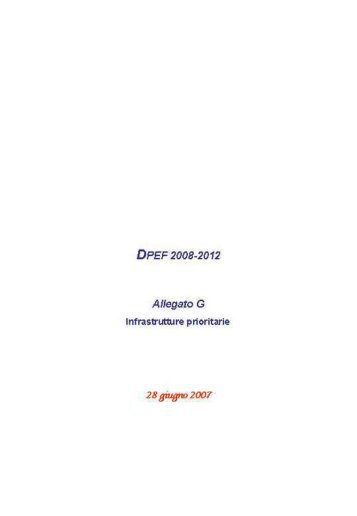 DPEF 2008-2012

Allegato G
Infrastrutture prioritarie

28 giugno 2007